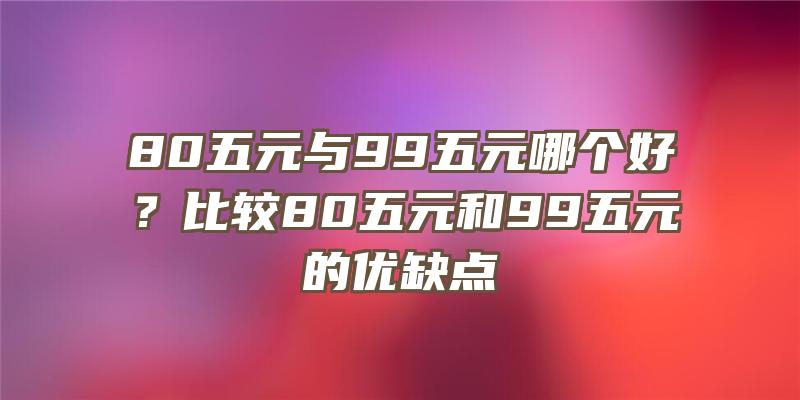 80五元与99五元哪个好？比较80五元和99五元的优缺点